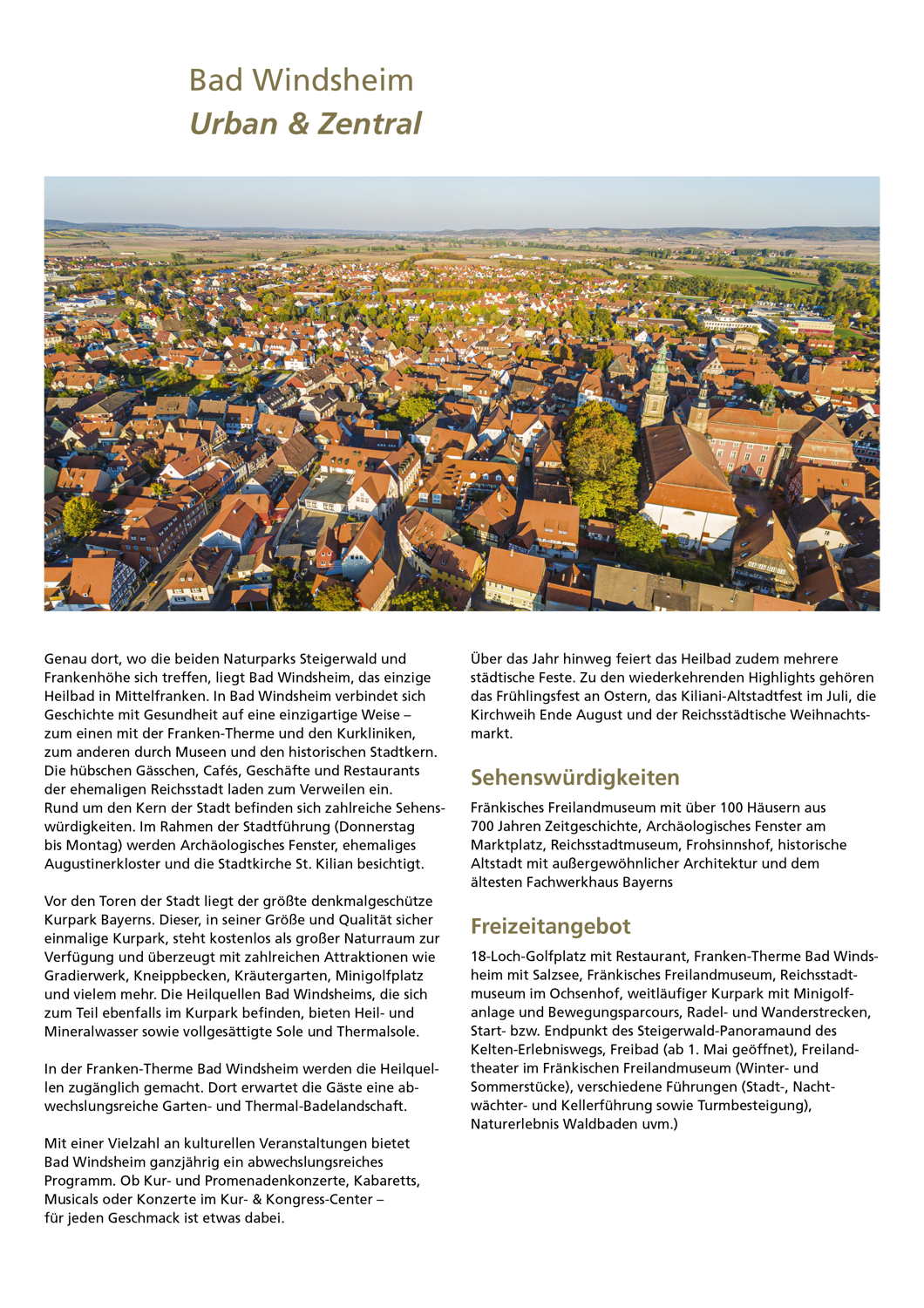 Bad Windsheim
Urban & Zentral

Genau dort, wo die beiden Naturparks Steigerwald und Frankenhöhe sich treffen, liegt Bad Windsheim, das einzige Heilbad in Mittelfranken. In Bad Windsheim verbindet sich Geschichte mit Gesundheit auf eine einzigartige Weise – zum einen mit der Franken-Therme und den Kurkliniken, zum anderen durch Museen und den historischen Stadtkern. Die hübschen Gässchen, Cafés, Geschäfte und Restaurants der ehemaligen Reichsstadt laden zum Verweilen ein. Rund um den Kern der Stadt befinden sich zahlreiche Sehenswürdigkeiten. Im Rahmen der Stadtführung (Donnerstag bis Montag) werden Archäologisches Fenster, ehemaliges Augustinerkloster und die Stadtkirche St. Kilian besichtigt.

Vor den Toren der Stadt liegt der größte denkmalgeschütze Kurpark Bayerns. Dieser, in seiner Größe und Qualität sicher einmalige Kurpark, steht kostenlos als großer Naturraum zur Verfügung und überzeugt mit zahlreichen Attraktionen wie Gradierwerk, Kneippbecken, Kräutergarten, Minigolfplatz und vielem mehr. Die Heilquellen Bad Windsheims, die sich zum Teil ebenfalls im Kurpark befinden, bieten Heil- und Mineralwasser sowie vollgesättigte Sole und Thermalsole.

In der Franken-Therme Bad Windsheim werden die Heilquellen zugänglich gemacht. Dort erwartet die Gäste eine abwechslungsreiche Garten- und Thermal-Badelandschaft.

Mit einer Vielzahl an kulturellen Veranstaltungen bietet Bad Windsheim ganzjährig ein abwechslungsreiches Programm. Ob Kur- und Promenadenkonzerte, Kabaretts, Musicals oder Konzerte im Kur- & Kongress-Center – für jeden Geschmack ist etwas dabei.

Über das Jahr hinweg feiert das Heilbad zudem mehrere städtische Feste. Zu den wiederkehrenden Highlights gehören das Frühlingsfest an Ostern, das Kiliani-Altstadtfest im Juli, die Kirchweih Ende August und der Reichsstädtische Weihnachtsmarkt.

Sehenswürdigkeiten

Fränkisches Freilandmuseum mit über 100 Häusern aus 700 Jahren Zeitgeschichte, Archäologisches Fenster am Marktplatz, Reichsstadtmuseum, Frohsinnshof, historische Altstadt mit außergewöhnlicher Architektur und dem ältesten Fachwerkhaus Bayerns

Freizeitangebot

18-Loch-Golfplatz mit Restaurant, Franken-Therme Bad Windsheim mit Salzsee, Fränkisches Freilandmuseum, Reichsstadtmuseum im Ochsenhof, weitläufiger Kurpark mit Minigolfanlage und Bewegungsparcours, Radel- und Wanderstrecken, Start- bzw. Endpunkt des Steigerwald-Panoramaund des Kelten-Erlebniswegs, Freibad (ab 1. Mai geöffnet), Freilandtheater im Fränkischen Freilandmuseum (Winter- und Sommerstücke), verschiedene Führungen (Stadt-, Nachtwächter- und Kellerführung sowie Turmbesteigung), Naturerlebnis Waldbaden uvm.)